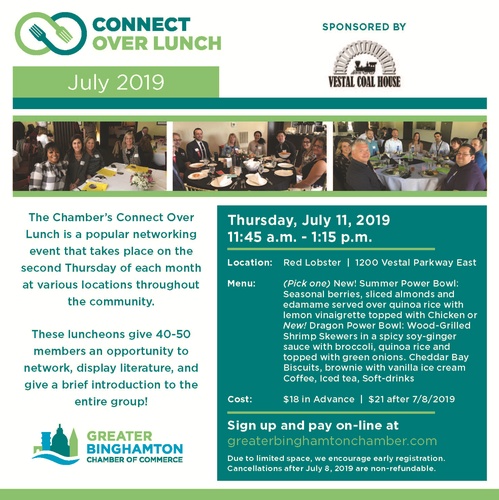 CONNECT
OVER LUNCH

SPONSORED BY

VESTAL COAL HOUSE

July 2019

The Chamber's Connect Over Lunch is a popular networking event that takes place on the second Thursday of each month at various locations throughout the community.

These luncheons give 40-50 members an opportunity to network, display literature, and give a brief introduction to the entire group!

GREATER
BINGHAMTON
CHAMBER OF COMMERCE

Thursday, July 11, 2019
11:45 a.m. - 1:15 p.m.

Location: Red Lobster | 1200 Vestal Parkway East

Menu: (Pick one) New! Summer Power Bowl: Seasonal berries, sliced almonds and edamame served over quinoa rice with lemon vinaigrette topped with Chicken or New! Dragon Power Bowl: Wood-Grilled Shrimp Skewers in a spicy soy-ginger sauce with broccoli, quinoa rice and topped with green onions. Cheddar Bay Biscuits, brownie with vanilla ice cream Coffee, Iced tea, Soft-drinks

Cost: $18 in Advance | $21 after 7/8/2019

Sign up and pay on-line at
greaterbinghamtonchamber.com

Due to limited space, we encourage early registration. Cancellations after July 8, 2019 are non-refundable.